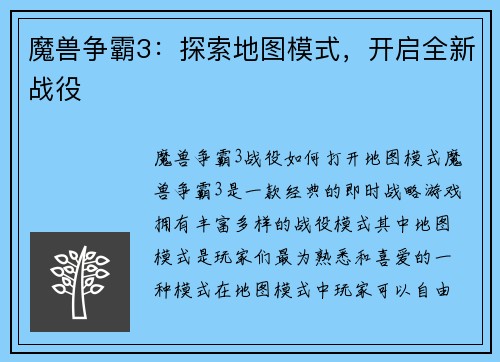 魔兽争霸3：探索地图模式，开启全新战役

魔兽争霸3战役如何打开地图模式魔兽争霸3是一款经典的即时战略游戏拥有丰富多样的战役模式其中地图模式是玩家们最为熟悉和喜爱的一种模式在地图模式中玩家可以自由